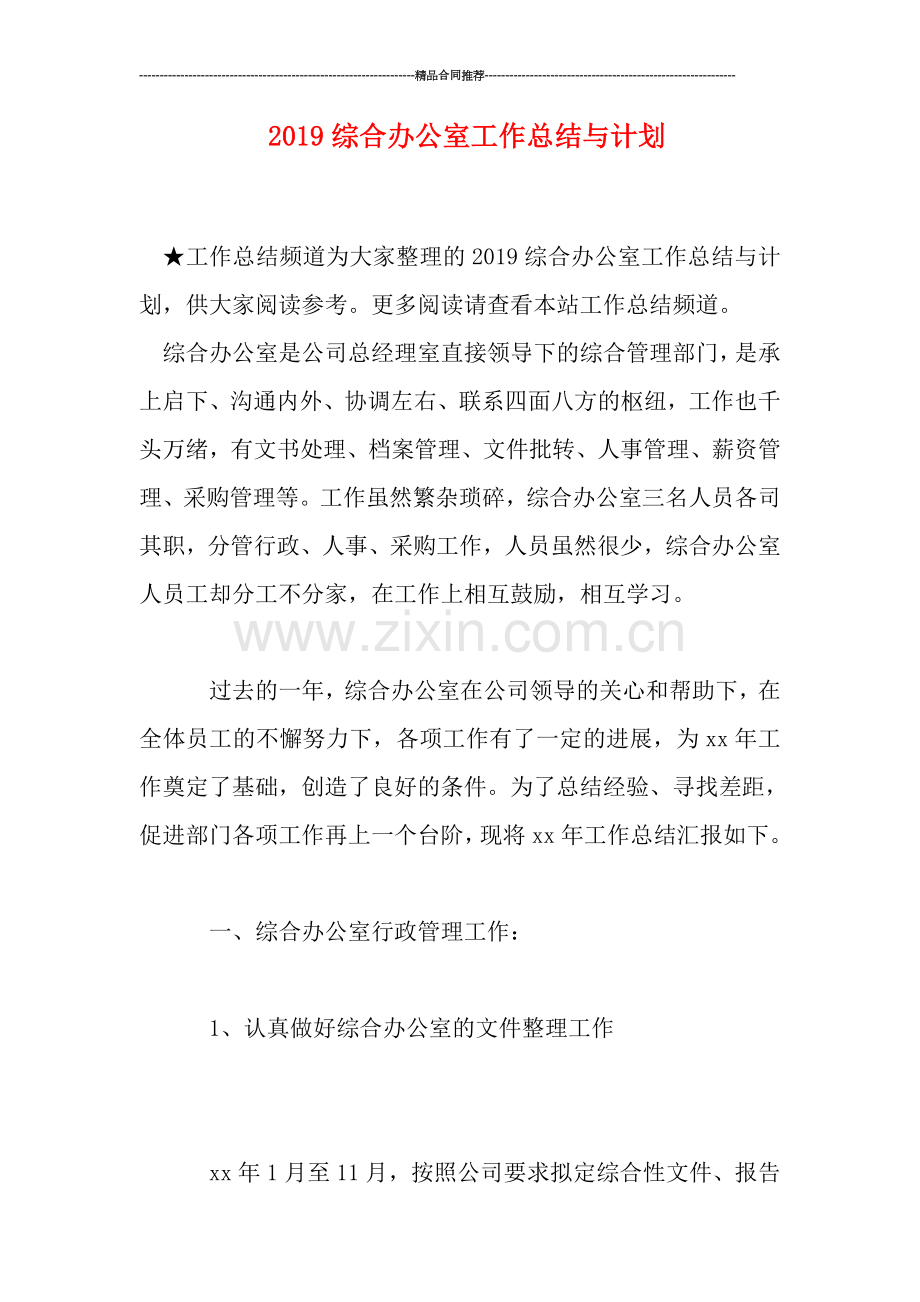 精品合同推荐

2019综合办公室工作总结与计划

★工作总结频道为大家整理的2019综合办公室工作总结与计划，供大家阅读参考。更多阅读请查看本站工作总结频道。

综合办公室是公司总经理室直接领导下的综合管理部门，是承上启下、沟通内外、协调左右、联系四面八方的枢纽，工作也千头万绪，有文书处理、档案管理、文件批转、人事管理、薪资管理、采购管理等。工作虽然繁杂琐碎，综合办公室三名人员各司其职，分管行政、人事、采购工作，人员虽然很少，综合办公室人员工却分工不分家，在工作上相互鼓励，相互学习。

过去的一年，综合办公室在公司领导的关心和帮助下，在全体员工的不懈努力下，各项工作有了一定的进展，为xx年工作奠定了基础，创造了良好的条件。为了总结经验、寻找差距，促进部门各项工作再上一个台阶，现将xx年工作总结汇报如下。

一、综合办公室行政管理工作：

1、认真做好综合办公室的文件整理工作

xx年1月至11月，按照公司要求拟定综合性文件、报告

www.zixin.com.cn